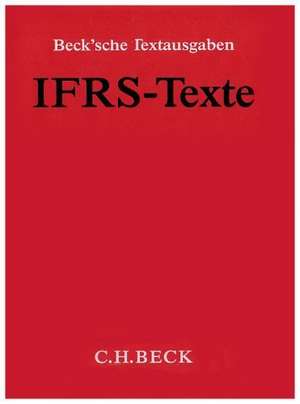 Beck'sche Textausgaben

IFRS-Texte

C.H.BECK